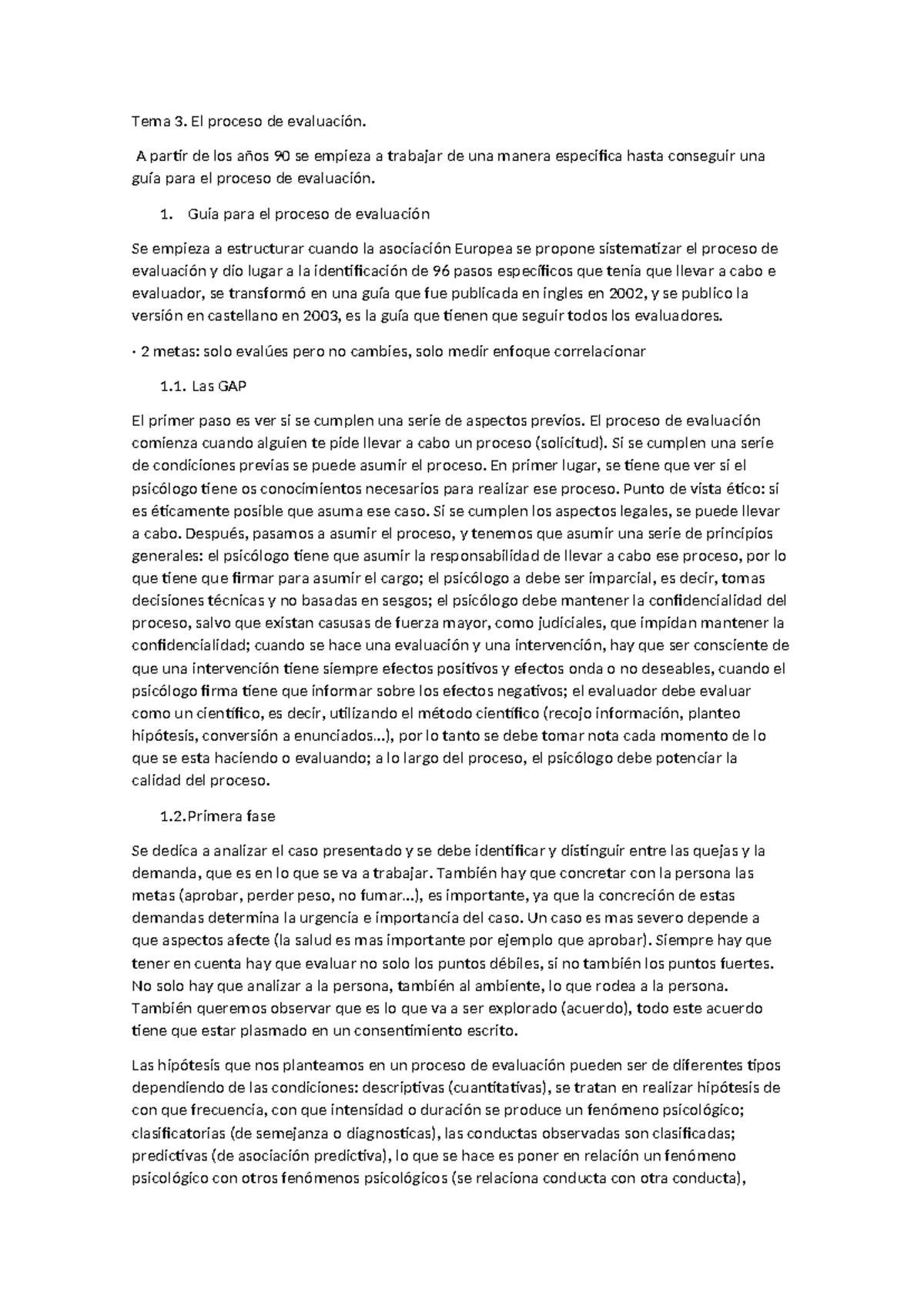 Tema 3. El proceso de evaluación.

A partir de los años 90 se empieza a trabajar de una manera especifica hasta conseguir una guía para el proceso de evaluación.

1. Guía para el proceso de evaluación

Se empieza a estructurar cuando la asociación Europea se propone sistematizar el proceso de evaluación y dio lugar a la identificación de 96 pasos específicos que tenía que llevar a cabo e evaluador, se transformó en una guía que fue publicada en ingles en 2002, y se publico la versión en castellano en 2003, es la guía que tienen que seguir todos los evaluadores.

· 2 metas: solo evalúes pero no cambies, solo medir enfoque correlacionar

1.1. Las GAP

El primer paso es ver si se cumplen una serie de aspectos previos. El proceso de evaluación comienza cuando alguien te pide llevar a cabo un proceso (solicitud). Si se cumplen una serie de condiciones previas se puede asumir el proceso. En primer lugar, se tiene que ver si el psicólogo tiene os conocimientos necesarios para realizar ese proceso. Punto de vista ético: si es éticamente posible que asuma ese caso. Si se cumplen los aspectos legales, se puede llevar a cabo. Después, pasamos a asumir el proceso, y tenemos que asumir una serie de principios generales: el psicólogo tiene que asumir la responsabilidad de llevar a cabo ese proceso, por lo que tiene que firmar para asumir el cargo; el psicólogo a debe ser imparcial, es decir, tomas decisiones técnicas y no basadas en sesgos; el psicólogo debe mantener la confidencialidad del proceso, salvo que existan casusas de fuerza mayor, como judiciales, que impidan mantener la confidencialidad; cuando se hace una evaluación y una intervención, hay que ser consciente de que una intervención tiene siempre efectos positivos y efectos onda o no deseables, cuando el psicólogo firma tiene que informar sobre los efectos negativos; el evaluador debe evaluar como un científico, es decir, utilizando el método científico (recojo información, planteo hipótesis, conversión a enunciados…), por lo tanto se debe tomar nota cada momento de lo que se esta haciendo o evaluando; a lo largo del proceso, el psicólogo debe potenciar la calidad del proceso.

1.2.Primera fase

Se dedica a analizar el caso presentado y se debe identificar y distinguir entre las quejas y la demanda, que es en lo que se va a trabajar. También hay que concretar con la persona las metas (aprobar, perder peso, no fumar…), es importante, ya que la concreción de estas demandas determina la urgencia e importancia del caso. Un caso es mas severo depende a que aspectos afecte (la salud es mas importante por ejemplo que aprobar). Siempre hay que tener en cuenta hay que evaluar no solo los puntos débiles, si no también los puntos fuertes. No solo hay que analizar a la persona, también al ambiente, lo que rodea a la persona. También queremos observar que es lo que va a ser explorado (acuerdo), todo este acuerdo tiene que estar plasmado en un consentimiento escrito.

Las hipótesis que nos planteamos en un proceso de evaluación pueden ser de diferentes tipos dependiendo de las condiciones: descriptivas (cuantitativas), se tratan en realizar hipótesis de con que frecuencia, con que intensidad o duración se produce un fenómeno psicológico; clasificatorias (de semejanza o diagnosticas), las conductas observadas son clasificadas; predictivas (de asociación predictiva), lo que se hace es poner en relación un fenómeno psicológico con otros fenómenos psicológicos (se relaciona conducta con otra conducta),